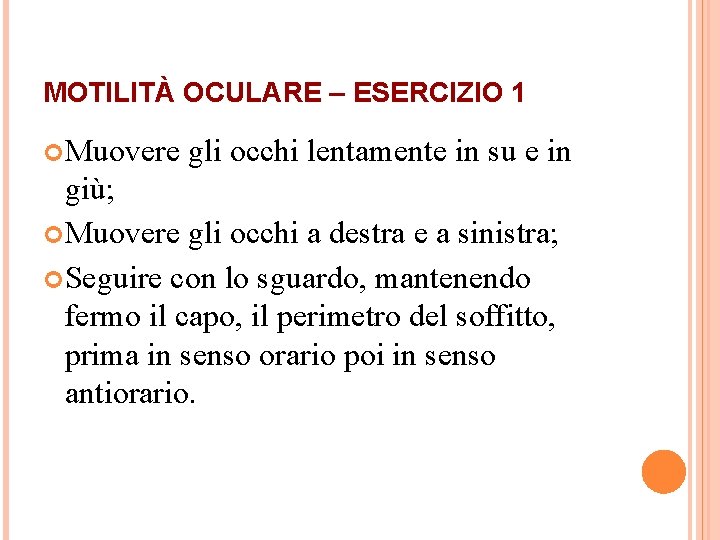 MOTILITÀ OCULARE – ESERCIZIO 1

• Muovere gli occhi lentamente in su e in giù;
• Muovere gli occhi a destra e a sinistra;
• Seguire con lo sguardo, mantenendo fermo il capo, il perimetro del soffitto, prima in senso orario poi in senso antiorario.